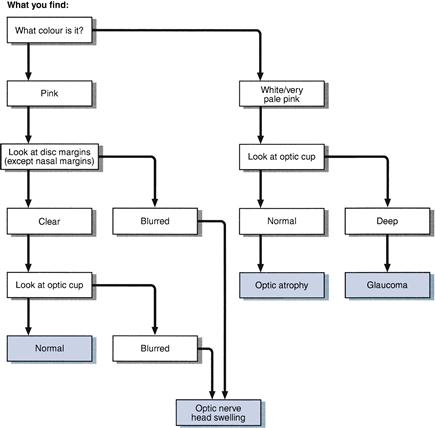 What you find:

What colour is it?

Pink

White/very pale pink

Look at disc margins (except nasal margins)

Look at optic cup

Clear

Blurred

Normal

Deep

Look at optic cup

Optic atrophy

Glaucoma

Normal

Blurred

Optic nerve head swelling